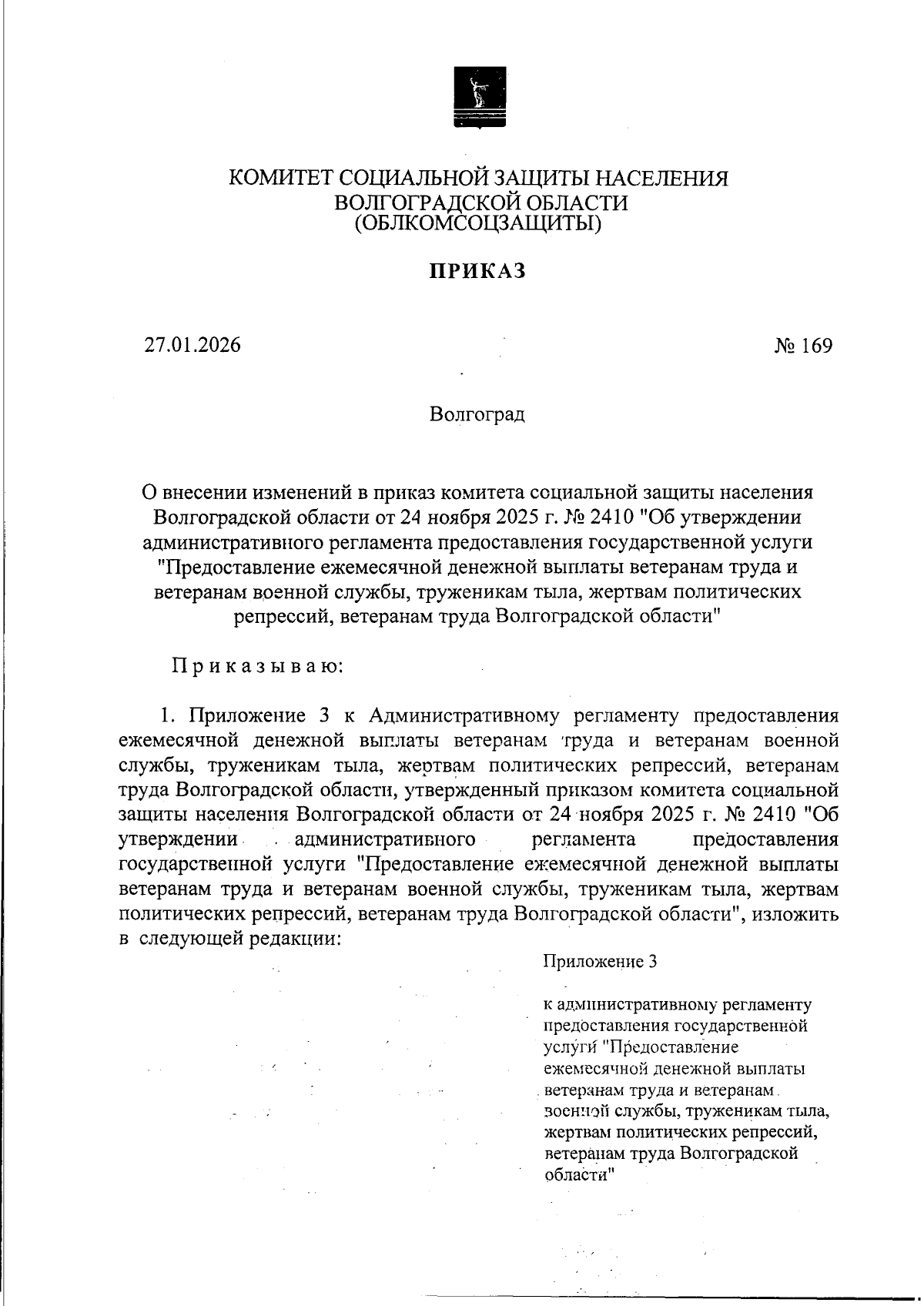 КОМИТЕТ СОЦИАЛЬНОЙ ЗАЩИТЫ НАСЕЛЕНИЯ ВОЛГОГРАДСКОЙ ОБЛАСТИ (ОБЛКОМСОЦЗАЩИТЫ)

ПРИКАЗ

27.01.2026

№ 169

Волгоград

О внесении изменений в приказ комитета социальной защиты населения Волгоградской области от 24 ноября 2025 г. № 2410 "Об утверждении административного регламента предоставления государственной услуги "Предоставление ежемесячной денежной выплаты ветеранам труда и ветеранам военной службы, труженикам тыла, жертвам политических репрессий, ветеранам труда Волгоградской области"

Приказываю:

1. Приложение 3 к Административному регламенту предоставления ежемесячной денежной выплаты ветеранам труда и ветеранам военной службы, труженикам тыла, жертвам политических репрессий, ветеранам труда Волгоградской области, утвержденный приказом комитета социальной защиты населения Волгоградской области от 24 ноября 2025 г. № 2410 "Об утверждении административного регламента предоставления государственной услуги "Предоставление ежемесячной денежной выплаты ветеранам труда и ветеранам военной службы, труженикам тыла, жертвам политических репрессий, ветеранам труда Волгоградской области", изложить в следующей редакции:

Приложение 3

к административному регламенту предоставления государственной услуги "Предоставление ежемесячной денежной выплаты ветеранам труда и ветеранам военной службы, труженикам тыла, жертвам политических репрессий, ветеранам труда Волгоградской области"